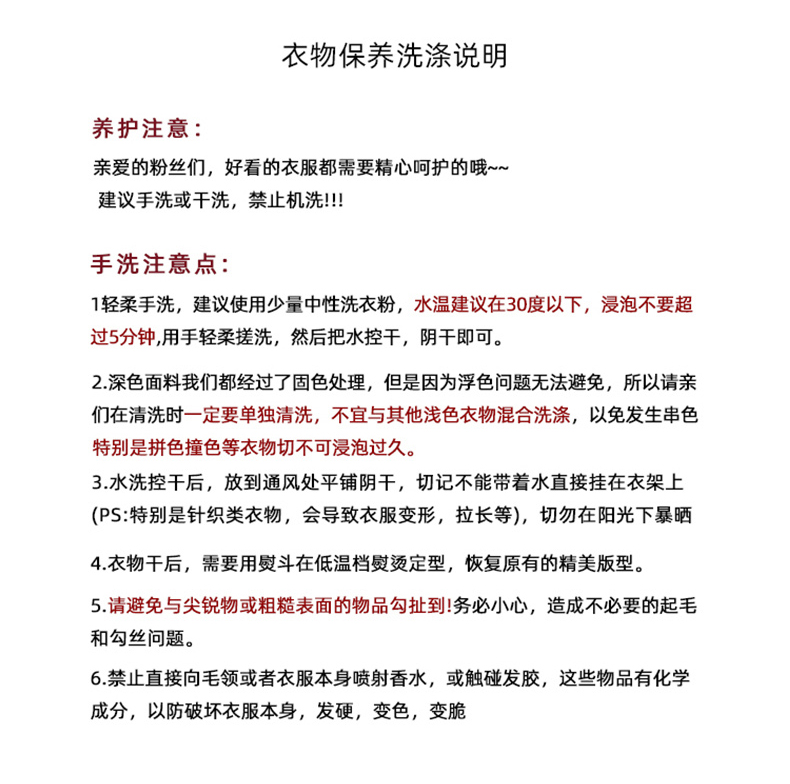 衣物保养洗涤说明

养护注意：

亲爱的粉丝们，好看的衣服都需要精心呵护的哦~~
建议手洗或干洗，禁止机洗!!!

手洗注意点：

1轻柔手洗，建议使用少量中性洗衣粉，水温建议在30度以下，浸泡不要超过5分钟,用手轻柔搓洗，然后把水控干，阴干即可。

2.深色面料我们都经过了固色处理，但是因为浮色问题无法避免，所以请亲们在清洗时一定要单独清洗，不宜与其他浅色衣物混合洗涤，以免发生串色特别是拼色撞色等衣物切不可浸泡过久。

3.水洗控干后，放到通风处平铺阴干，切记不能带着水直接挂在衣架上(PS:特别是针织类衣物，会导致衣服变形，拉长等)，切勿在阳光下暴晒

4.衣物干后，需要用熨斗在低温档熨烫定型，恢复原有的精美版型。

5.请避免与尖锐物或粗糙表面的物品勾扯到!务必小心，造成不必要的起毛和勾丝问题。

6.禁止直接向毛领或者衣服本身喷射香水，或触碰发胶，这些物品有化学成分，以防破坏衣服本身，发硬，变色，变脆